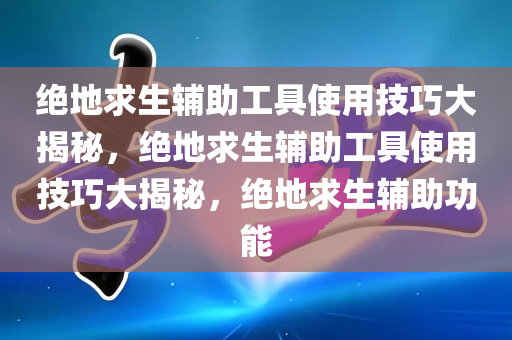 绝地求生辅助工具使用技巧大揭秘，绝地求生辅助工具使用技巧大揭秘，绝地求生辅助功能